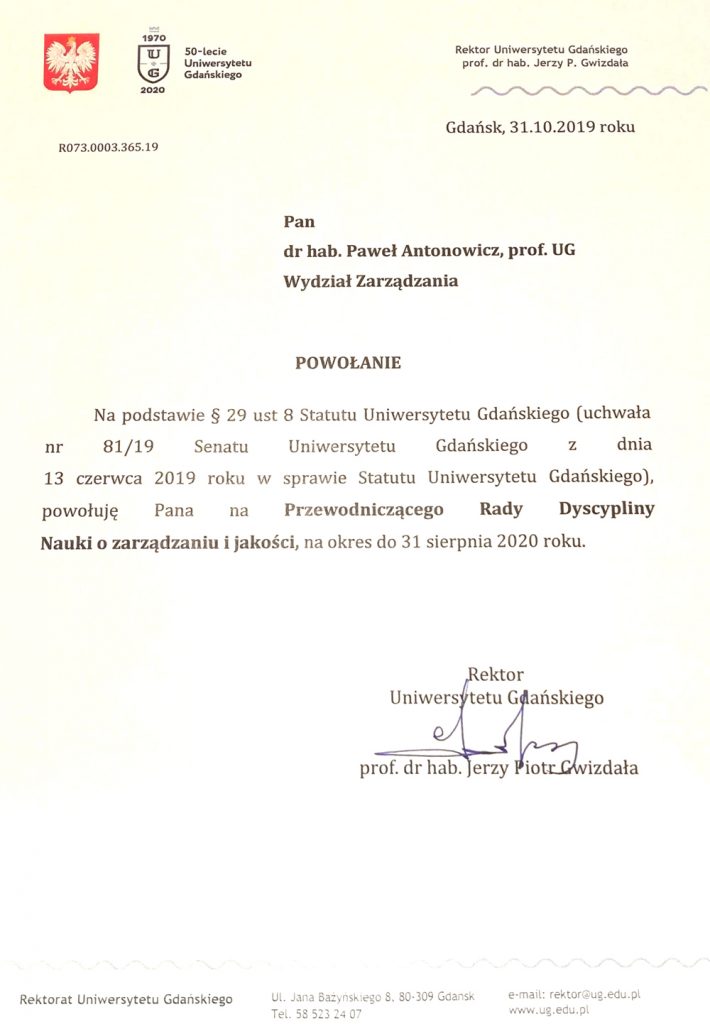 1970
UG
2020
50-lecie Uniwersytetu Gdańskiego

Rektor Uniwersytetu Gdańskiego
prof. dr hab. Jerzy P. Gwizdała

Gdańsk, 31.10.2019 roku

R073.0003.365.19

Pan
dr hab. Paweł Antonowicz, prof. UG
Wydział Zarządzania

POWOŁANIE

Na podstawie § 29 ust 8 Statutu Uniwersytetu Gdańskiego (uchwała nr 81/19 Senatu Uniwersytetu Gdańskiego z dnia 13 czerwca 2019 roku w sprawie Statutu Uniwersytetu Gdańskiego), powołuję Pana na Przewodniczącego Rady Dyscypliny Nauki o zarządzaniu i jakości, na okres do 31 sierpnia 2020 roku.

Rektor
Uniwersytetu Gdańskiego
prof. dr hab. Jerzy Piotr Gwizdała

Rektorat Uniwersytetu Gdańskiego
Ul. Jana Bażyńskiego 8, 80-309 Gdańsk
Tel. 58 523 24 07
e-mail: rektor@ug.edu.pl
www.ug.edu.pl